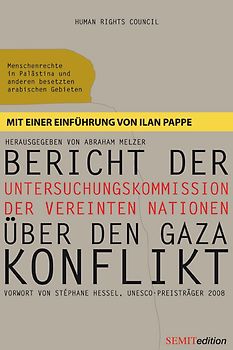 HUMAN RIGHTS COUNCIL

Menschenrechte in Palästina und anderen besetzten arabischen Gebieten

MIT EINER EINFÜHRUNG VON ILAN PAPPE

HERAUSGEGEBEN VON ABRAHAM MELZER

BERICHT DER UNTERSUCHUNGSKOMMISSION DER VEREINTEN NATIONEN ÜBER DEN GAZA KONFLIKT

VORWORT VON STÉPHANE HESSEL, UNESCO-PREISTRÄGER 2008

SEMITedition